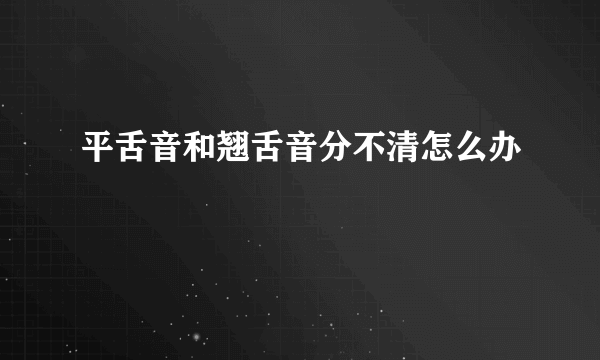 平舌音和翘舌音分不清怎么办